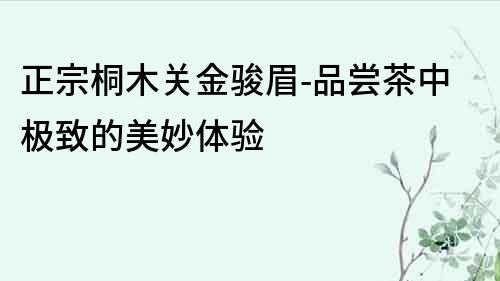 正宗桐木关金骏眉-品尝茶中极致的美妙体验